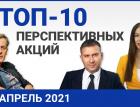 ТОП-10
ПЕРСПЕКТИВНЫХ АКЦИЙ

АПРЕЛЬ 2021